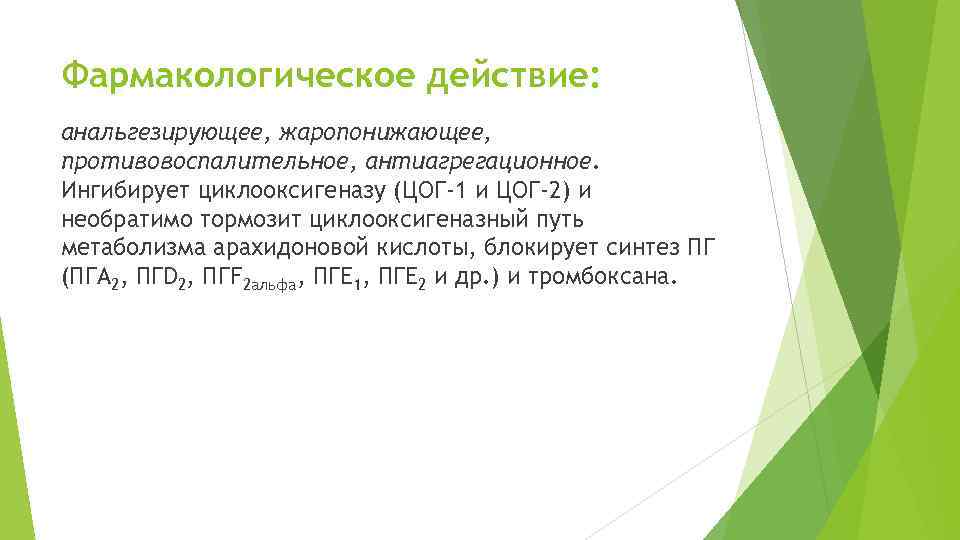 Фармакологическое действие:

анальгезирующее, жаропонижающее, противовоспалительное, антиагрегационное. Ингибирует циклооксигеназу (ЦОГ-1 и ЦОГ-2) и необратимо тормозит циклооксигеназный путь метаболизма арахидоновой кислоты, блокирует синтез ПГ (ПГА$_2$, ПГD$_2$, ПГF$_{2альфа}$, ПГЕ$_1$, ПГЕ$_2$ и др.) и тромбоксана.